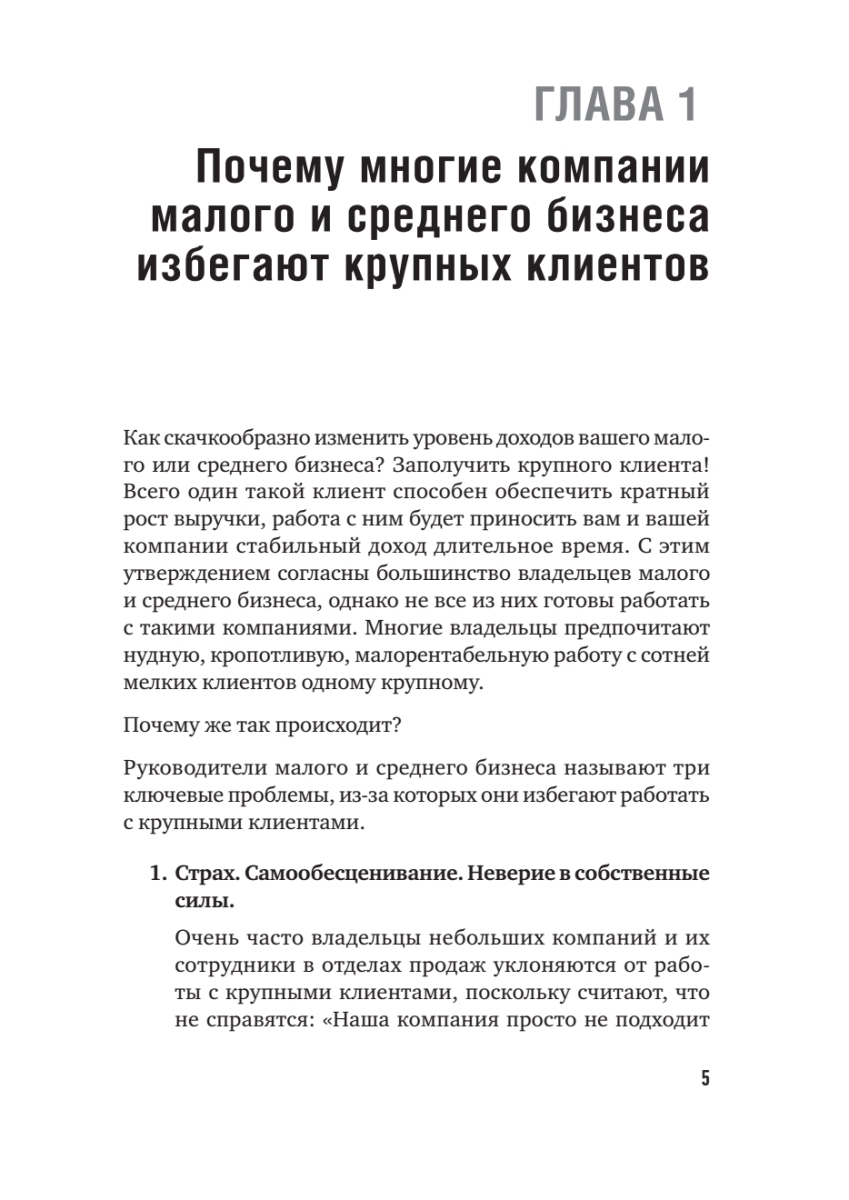 ГЛАВА 1

Почему многие компании малого и среднего бизнеса избегают крупных клиентов

Как скачкообразно изменить уровень доходов вашего малого или среднего бизнеса? Заполучить крупного клиента! Всего один такой клиент способен обеспечить кратный рост выручки, работа с ним будет приносить вам и вашей компании стабильный доход длительное время. С этим утверждением согласны большинство владельцев малого и среднего бизнеса, однако не все из них готовы работать с такими компаниями. Многие владельцы предпочитают нудную, кропотливую, малорентабельную работу с сотней мелких клиентов одному крупному.

Почему же так происходит?

Руководители малого и среднего бизнеса называют три ключевые проблемы, из-за которых они избегают работать с крупными клиентами.

1. Страх. Самообесценивание. Неверие в собственные силы.

Очень часто владельцы небольших компаний и их сотрудники в отделах продаж уклоняются от работы с крупными клиентами, поскольку считают, что не справятся: «Наша компания просто не подходит

5